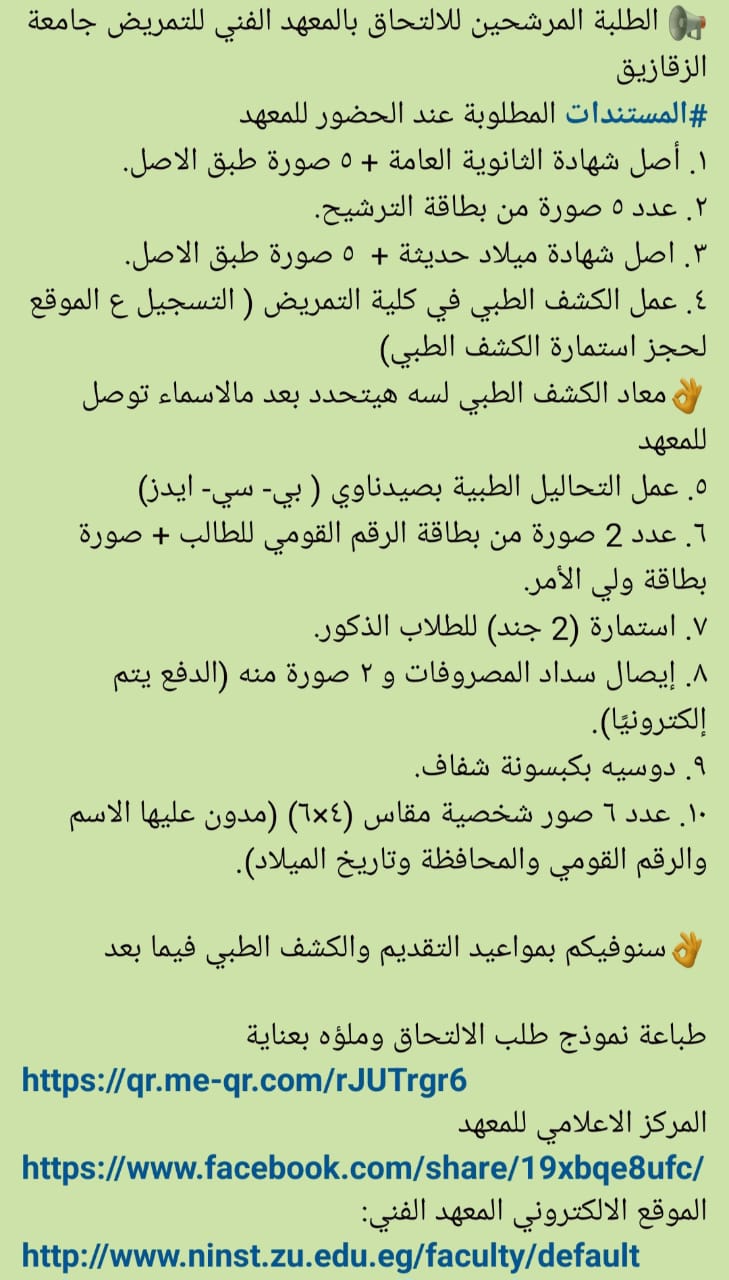 📢 الطلبة المرشحين للالتحاق بالمعهد الفني للتمريض جامعة الزقازيق
#المستندات المطلوبة عند الحضور للمعهد
١. أصل شهادة الثانوية العامة + ٥ صورة طبق الاصل.
٢. عدد ٥ صورة من بطاقة الترشيح.
٣. اصل شهادة ميلاد حديثة + ٥ صورة طبق الاصل.
٤. عمل الكشف الطبي في كلية التمريض ( التسجيل ع الموقع لحجز استمارة الكشف الطبي)
👌معاد الكشف الطبي لسه هيتحدد بعد مالاسماء توصل للمعهد
٥. عمل التحاليل الطبية بصيدناوي ( بي- سي- ايدز)
٦. عدد 2 صورة من بطاقة الرقم القومي للطالب + صورة بطاقة ولي الأمر.
٧. استمارة (2 جند) للطلاب الذكور.
٨. إيصال سداد المصروفات و ٢ صورة منه (الدفع يتم إلكترونيًا).
٩. دوسيه بكبسونة شفاف.
١٠. عدد ٦ صور شخصية مقاس (٤×٦) (مدون عليها الاسم والرقم القومي والمحافظة وتاريخ الميلاد).

👌سنوفيكم بمواعيد التقديم والكشف الطبي فيما بعد

طباعة نموذج طلب الالتحاق وملؤه بعناية
https://qr.me-qr.com/rJUTrgr6
المركز الاعلامي للمعهد
https://www.facebook.com/share/19xbqe8ufc/
الموقع الالكتروني المعهد الفني:
http://www.ninst.zu.edu.eg/faculty/default